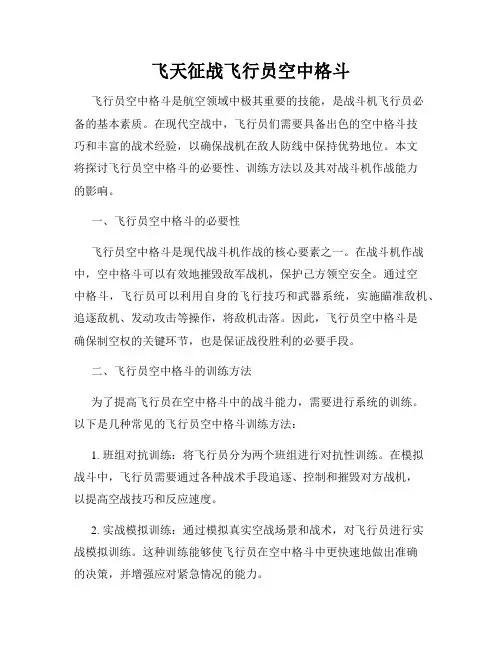 飞天征战飞行员空中格斗

飞行员空中格斗是航空领域中极其重要的技能，是战斗机飞行员必备的基本素质。在现代空战中，飞行员们需要具备出色的空中格斗技巧和丰富的战术经验，以确保战机在敌人防线中保持优势地位。本文将探讨飞行员空中格斗的必要性、训练方法以及其对战斗机作战能力的影响。

一、飞行员空中格斗的必要性

飞行员空中格斗是现代战斗机作战的核心要素之一。在战斗机作战中，空中格斗可以有效地摧毁敌军战机，保护己方领空安全。通过空中格斗，飞行员可以利用自身的飞行技巧和武器系统，实施瞄准敌机、追逐敌机、发动攻击等操作，将敌机击落。因此，飞行员空中格斗是确保制空权的关键环节，也是保证战役胜利的必要手段。

二、飞行员空中格斗的训练方法

为了提高飞行员在空中格斗中的战斗能力，需要进行系统的训练。以下是几种常见的飞行员空中格斗训练方法：

1. 班组对抗训练：将飞行员分为两个班组进行对抗性训练。在模拟战斗中，飞行员需要通过各种战术手段追逐、控制和摧毁对方战机，以提高空战技巧和反应速度。

2. 实战模拟训练：通过模拟真实空战场景和战术，对飞行员进行实战模拟训练。这种训练能够使飞行员在空中格斗中更快速地做出准确的决策，并增强应对紧急情况的能力。